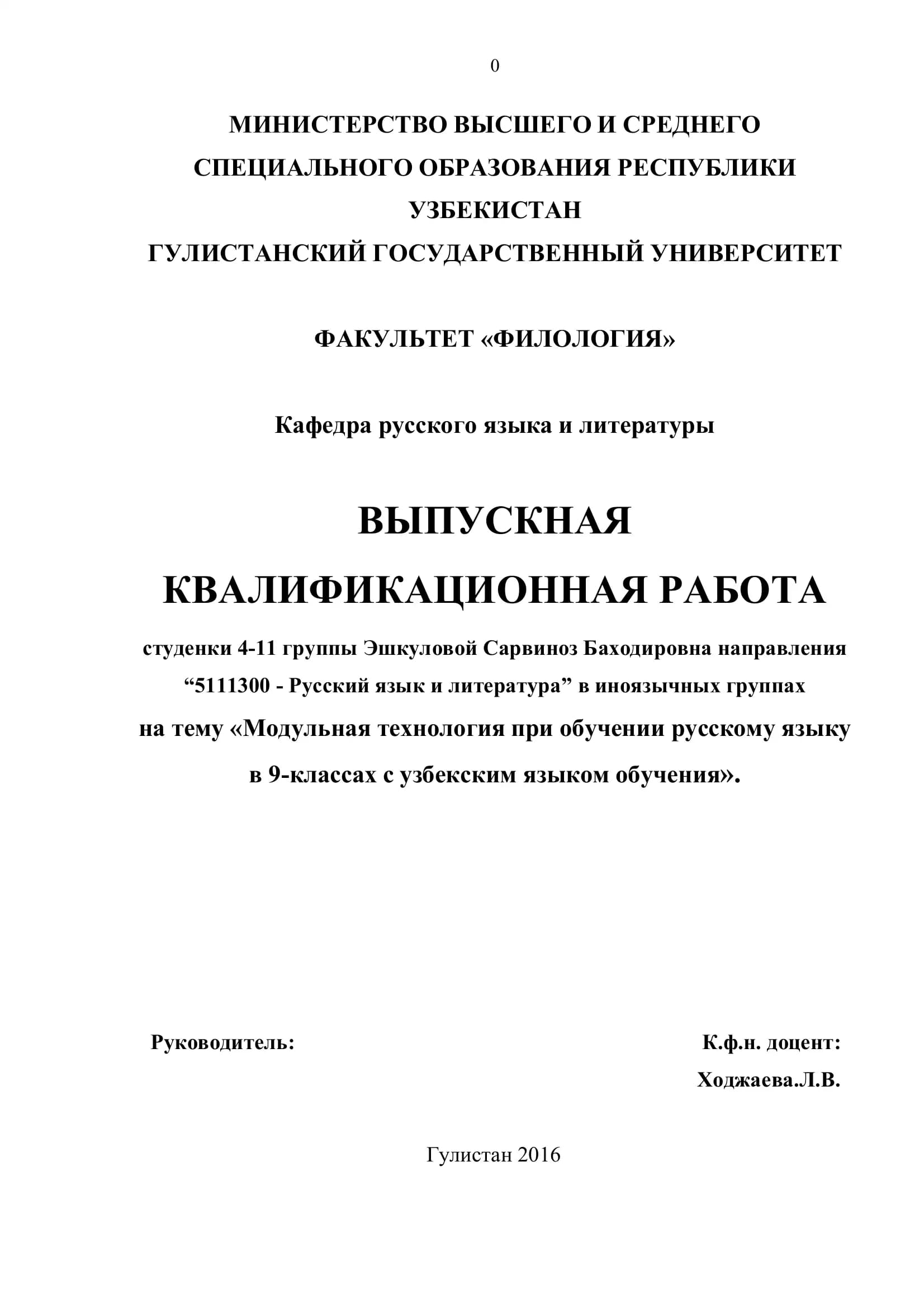 0

МИНИСТЕРСТВО ВЫСШЕГО И СРЕДНЕГО СПЕЦИАЛЬНОГО ОБРАЗОВАНИЯ РЕСПУБЛИКИ УЗБЕКИСТАН
ГУЛИСТАНСКИЙ ГОСУДАРСТВЕННЫЙ УНИВЕРСИТЕТ

ФАКУЛЬТЕТ «ФИЛОЛОГИЯ»

Кафедра русского языка и литературы

ВЫПУСКНАЯ
КВАЛИФИКАЦИОННАЯ РАБОТА

студенки 4-11 группы Эшкуловой Сарвиноз Баходировна направления “5111300 - Русский язык и литература” в иноязычных группах
на тему «Модульная технология при обучении русскому языку в 9-классах с узбекским языком обучения».

Руководитель:

К.ф.н. доцент:
Ходжаева.Л.В.

Гулистан 2016